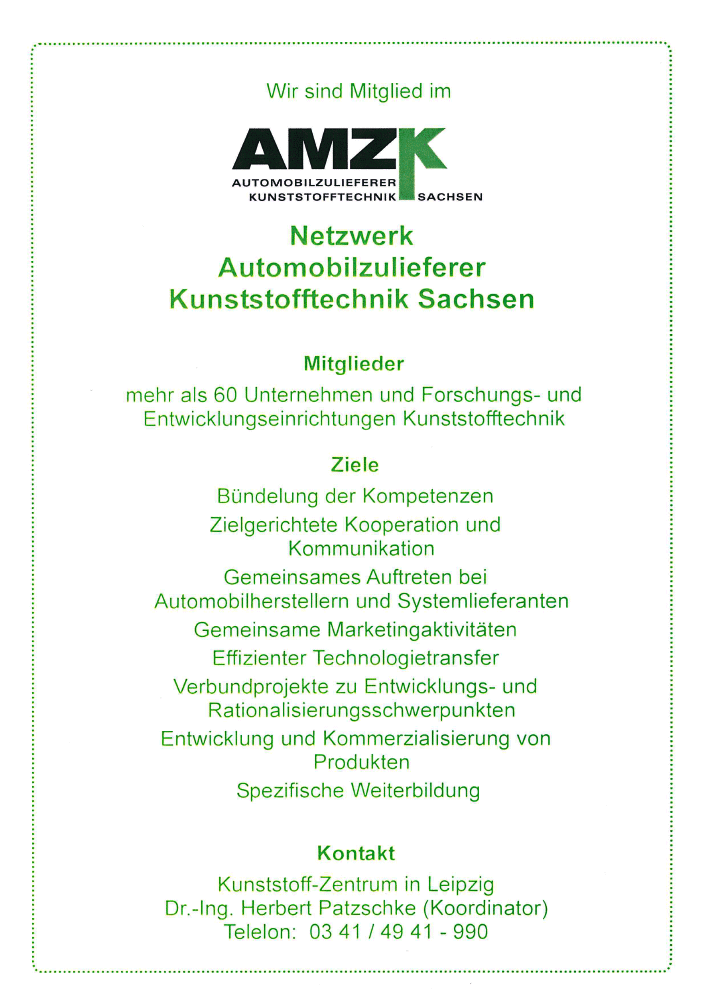 Wir sind Mitglied im

AMZK
AUTOMOBILZULIEFERER
KUNSTSTOFFTECHNIK SACHSEN

Netzwerk
Automobilzulieferer
Kunststofftechnik Sachsen

Mitglieder

mehr als 60 Unternehmen und Forschungs- und Entwicklungseinrichtungen Kunststofftechnik

Ziele

Bündelung der Kompetenzen

Zielgerichtete Kooperation und Kommunikation

Gemeinsames Auftreten bei Automobilherstellern und Systemlieferanten

Gemeinsame Marketingaktivitäten

Effizienter Technologietransfer

Verbundprojekte zu Entwicklungs- und Rationalisierungsschwerpunkten

Entwicklung und Kommerzialisierung von Produkten

Spezifische Weiterbildung

Kontakt

Kunststoff-Zentrum in Leipzig
Dr.-Ing. Herbert Patzschke (Koordinator)
Telelon: 03 41 / 49 41 - 990